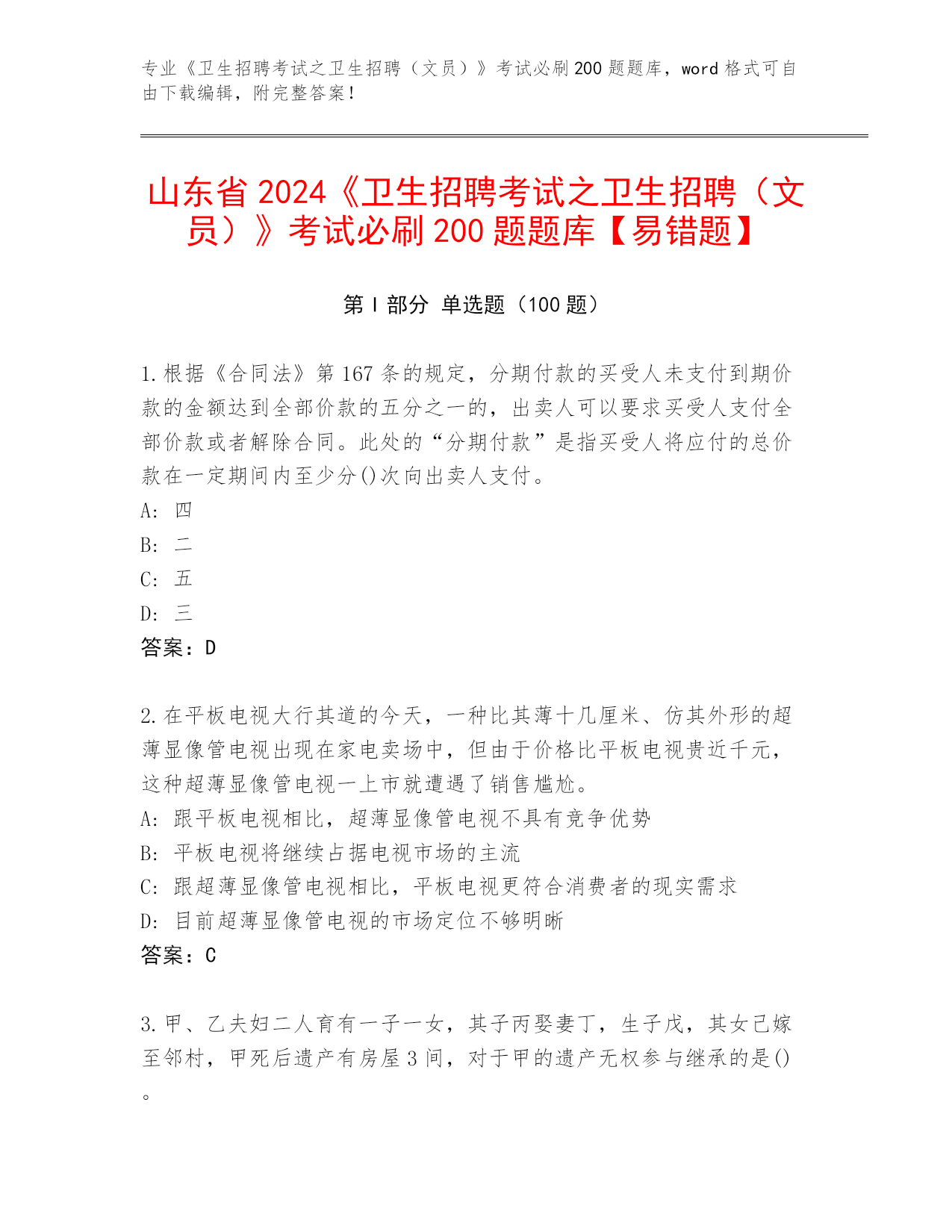 专业《卫生招聘考试之卫生招聘（文员）》考试必刷200题题库，word格式可自由下载编辑，附完整答案！

山东省2024《卫生招聘考试之卫生招聘（文员）》考试必刷200题题库【易错题】

第I部分 单选题（100题）

1.根据《合同法》第167条的规定，分期付款的买受人未支付到期价款的金额达到全部价款的五分之一的，出卖人可以要求买受人支付全部价款或者解除合同。此处的“分期付款”是指买受人将应付的总价款在一定期间内至少分()次向出卖人支付。
A: 四
B: 二
C: 五
D: 三
答案：D

2.在平板电视大行其道的今天，一种比其薄十几厘米、仿其外形的超薄显像管电视出现在家电卖场中，但由于价格比平板电视贵近千元，这种超薄显像管电视一上市就遭遇了销售尴尬。
A: 跟平板电视相比，超薄显像管电视不具有竞争优势
B: 平板电视将继续占据电视市场的主流
C: 跟超薄显像管电视相比，平板电视更符合消费者的现实需求
D: 目前超薄显像管电视的市场定位不够明晰
答案：C

3.甲、乙夫妇二人育有一子一女，其子丙娶妻丁，生子戊，其女己嫁至邻村，甲死后遗产有房屋3间，对于甲的遗产无权参与继承的是()。